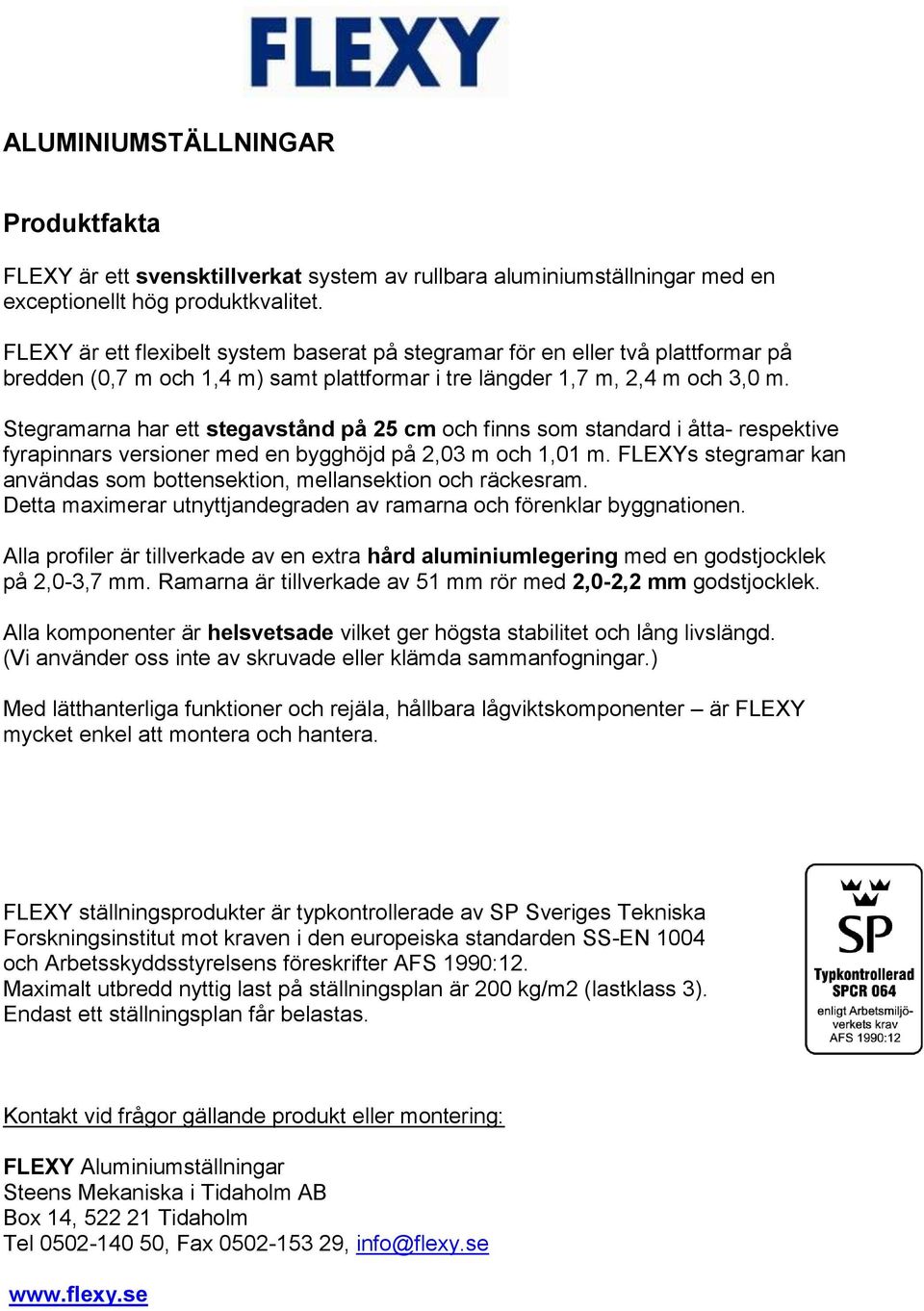 FLEXY

ALUMINIUMSTÄLLNINGAR

Produktfakta

FLEXY är ett svensktillverkat system av rullbara aluminiumställningar med en exceptionellt hög produktkvalitet.

FLEXY är ett flexibelt system baserat på stegramar för en eller två plattformar på bredden (0,7 m och 1,4 m) samt plattformar i tre längder 1,7 m, 2,4 m och 3,0 m.

Stegramarna har ett stegavstånd på 25 cm och finns som standard i åtta- respektive fyrapinnars versioner med en bygghöjd på 2,03 m och 1,01 m. FLEXYs stegramar kan användas som bottensektion, mellansektion och räckesram.
Detta maximerar utnyttjandegraden av ramarna och förenklar byggnationen.

Alla profiler är tillverkade av en extra hård aluminiumlegering med en godstjocklek på 2,0-3,7 mm. Ramarna är tillverkade av 51 mm rör med 2,0-2,2 mm godstjocklek.

Alla komponenter är helsvetsade vilket ger högsta stabilitet och lång livslängd.
(Vi använder oss inte av skruvade eller klämda sammanfogningar.)

Med lätthanterliga funktioner och rejäla, hållbara lågviktskomponenter – är FLEXY mycket enkel att montera och hantera.

FLEXY ställningsprodukter är typkontrollerade av SP Sveriges Tekniska Forskningsinstitut mot kraven i den europeiska standarden SS-EN 1004 och Arbetsskyddsstyrelsens föreskrifter AFS 1990:12.
Maximalt utbredd nyttig last på ställningsplan är 200 kg/m2 (lastklass 3).
Endast ett ställningsplan får belastas.

SP
Typkontrollerad
SPCR 064
enligt Arbetsmiljöverkets krav
AFS 1990:12

Kontakt vid frågor gällande produkt eller montering:

FLEXY Aluminiumställningar
Steens Mekaniska i Tidaholm AB
Box 14, 522 21 Tidaholm
Tel 0502-140 50, Fax 0502-153 29, info@flexy.se

www.flexy.se